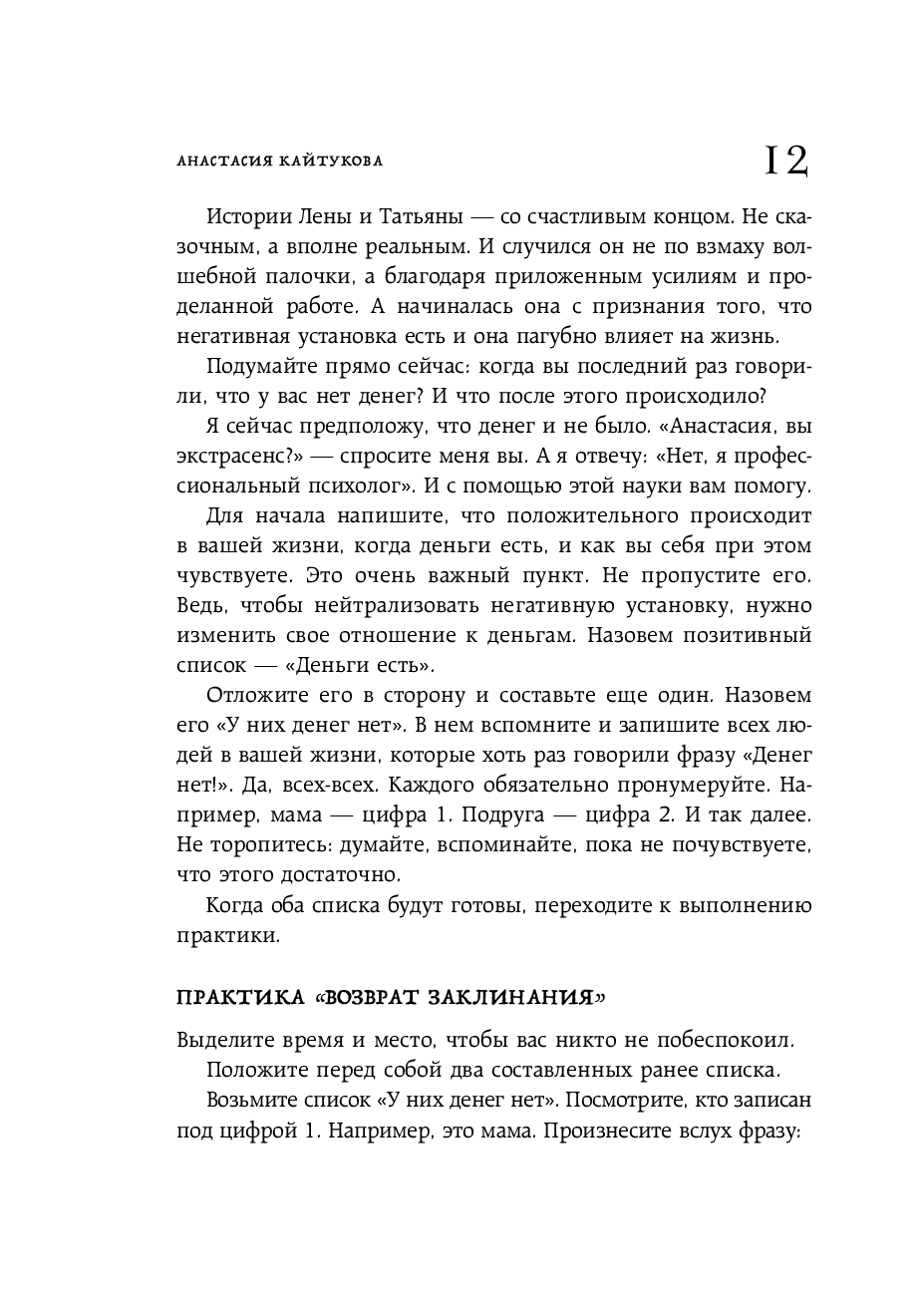 АНАСТАСИЯ КАЙТУКОВА

12

Истории Лены и Татьяны — со счастливым концом. Не сказочным, а вполне реальным. И случился он не по взмаху волшебной палочки, а благодаря приложенным усилиям и проделанной работе. А начиналась она с признания того, что негативная установка есть и она пагубно влияет на жизнь.

Подумайте прямо сейчас: когда вы последний раз говорили, что у вас нет денег? И что после этого происходило?

Я сейчас предположу, что денег и не было. «Анастасия, вы экстрасенс?» — спросите меня вы. А я отвечу: «Нет, я профессиональный психолог». И с помощью этой науки вам помогу.

Для начала напишите, что положительного происходит в вашей жизни, когда деньги есть, и как вы себя при этом чувствуете. Это очень важный пункт. Не пропустите его. Ведь, чтобы нейтрализовать негативную установку, нужно изменить свое отношение к деньгам. Назовем позитивный список — «Деньги есть».

Отложите его в сторону и составьте еще один. Назовем его «У них денег нет». В нем вспомните и запишите всех людей в вашей жизни, которые хоть раз говорили фразу «Денег нет!». Да, всех-всех. Каждого обязательно пронумеруйте. Например, мама — цифра 1. Подруга — цифра 2. И так далее. Не торопитесь: думайте, вспоминайте, пока не почувствуете, что этого достаточно.

Когда оба списка будут готовы, переходите к выполнению практики.

ПРАКТИКА «ВОЗВРАТ ЗАКЛИНАНИЯ»

Выделите время и место, чтобы вас никто не побеспокоил.

Положите перед собой два составленных ранее списка.

Возьмите список «У них денег нет». Посмотрите, кто записан под цифрой 1. Например, это мама. Произнесите вслух фразу: